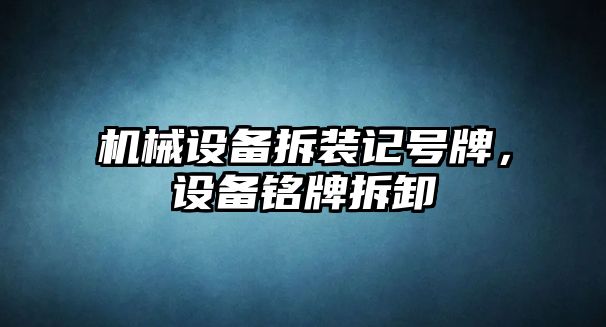 机械设备拆装记号牌，设备铭牌拆卸